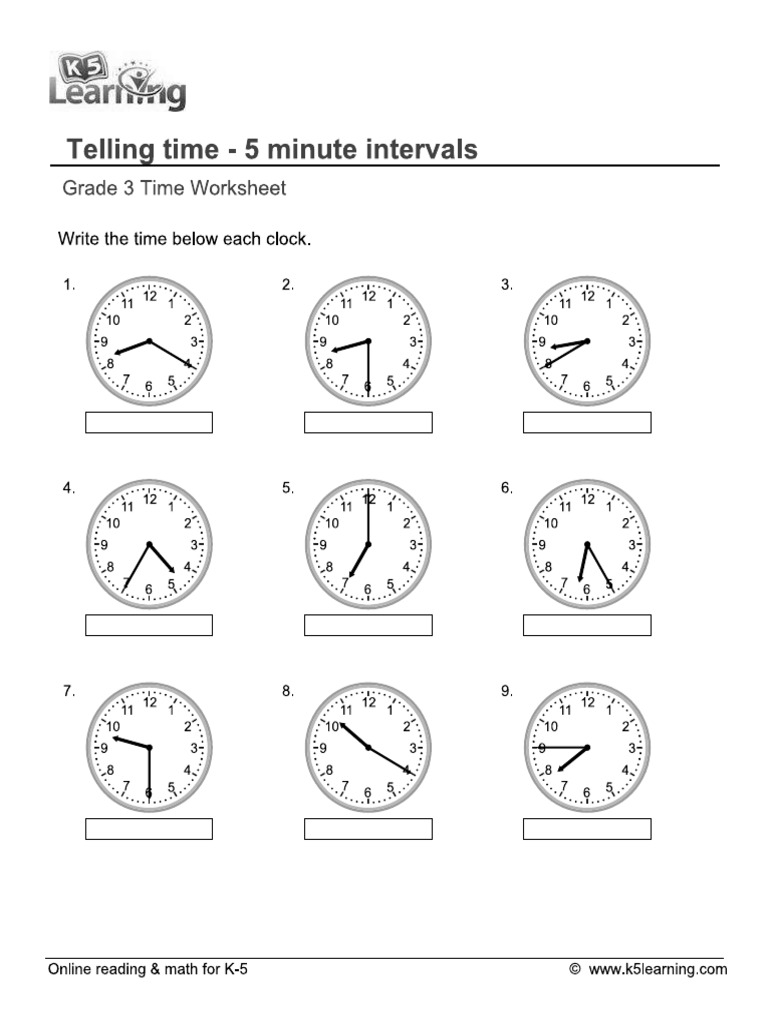 K5 Learning

Telling time - 5 minute intervals

Grade 3 Time Worksheet

Write the time below each clock.

1.
12 1 2 3 4 5 6 7 8 9 10 11

2.
12 1 2 3 4 5 6 7 8 9 10 11

3.
12 1 2 3 4 5 6 7 8 9 10 11

4.
12 1 2 3 4 5 6 7 8 9 10 11

5.
12 1 2 3 4 5 6 7 8 9 10 11

6.
12 1 2 3 4 5 6 7 8 9 10 11

7.
12 1 2 3 4 5 6 7 8 9 10 11

8.
12 1 2 3 4 5 6 7 8 9 10 11

9.
12 1 2 3 4 5 6 7 8 9 10 11

Online reading & math for K-5

© www.k5learning.com